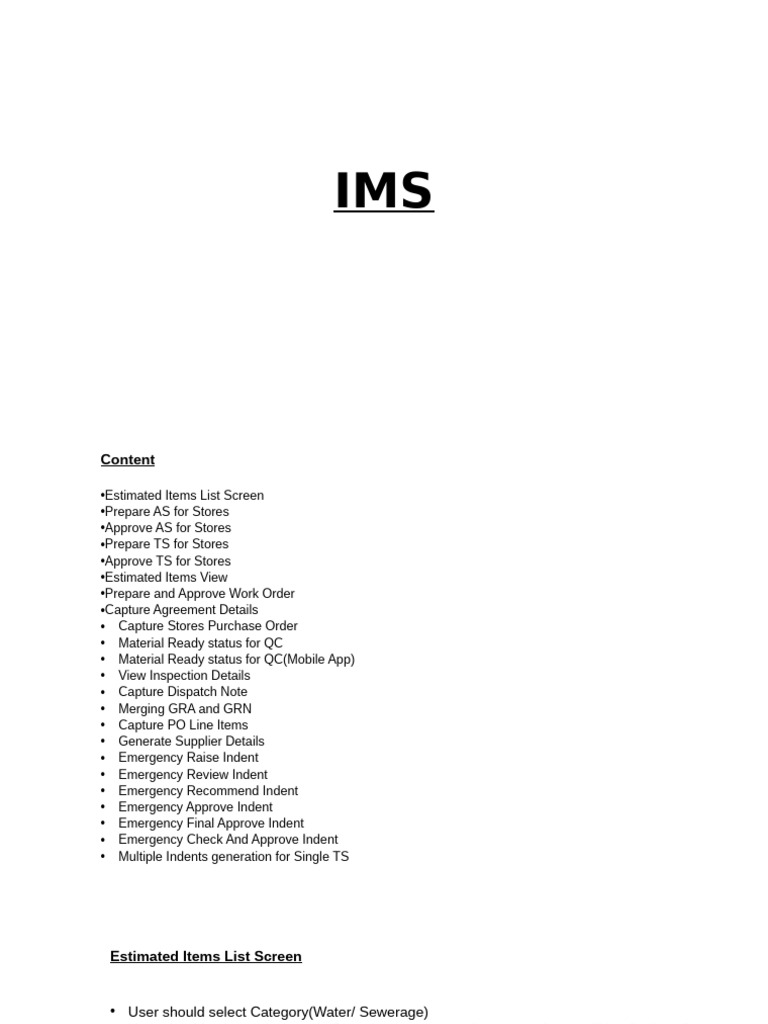 IMS

Content

•Estimated Items List Screen
•Prepare AS for Stores
•Approve AS for Stores
•Prepare TS for Stores
•Approve TS for Stores
•Estimated Items View
•Prepare and Approve Work Order
•Capture Agreement Details
• Capture Stores Purchase Order
• Material Ready status for QC
• Material Ready status for QC(Mobile App)
• View Inspection Details
• Capture Dispatch Note
• Merging GRA and GRN
• Capture PO Line Items
• Generate Supplier Details
• Emergency Raise Indent
• Emergency Review Indent
• Emergency Recommend Indent
• Emergency Approve Indent
• Emergency Final Approve Indent
• Emergency Check And Approve Indent
• Multiple Indents generation for Single TS

Estimated Items List Screen

• User should select Category(Water/ Sewerage)